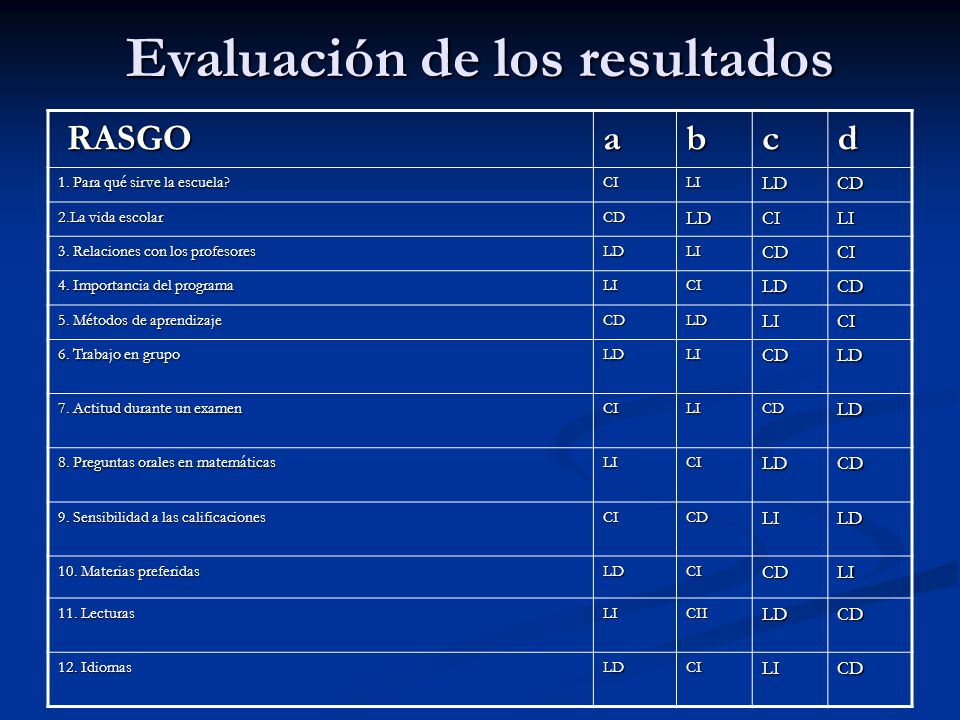 Evaluación de los resultados

| RASGO | a | b | c | d |
|---|---|---|---|---|
| 1. Para qué sirve la escuela? | CI | LI | LD | CD |
| 2.La vida escolar | CD | LD | CI | LI |
| 3. Relaciones con los profesores | LD | LI | CD | CI |
| 4. Importancia del programa | LI | CI | LD | CD |
| 5. Métodos de aprendizaje | CD | LD | LI | CI |
| 6. Trabajo en grupo | LD | LI | CD | LD |
| 7. Actitud durante un examen | CI | LI | CD | LD |
| 8. Preguntas orales en matemáticas | LI | CI | LD | CD |
| 9. Sensibilidad a las calificaciones | CI | CD | LI | LD |
| 10. Materias preferidas | LD | CI | CD | LI |
| 11. Lecturas | LI | CII | LD | CD |
| 12. Idiomas | LD | CI | LI | CD |